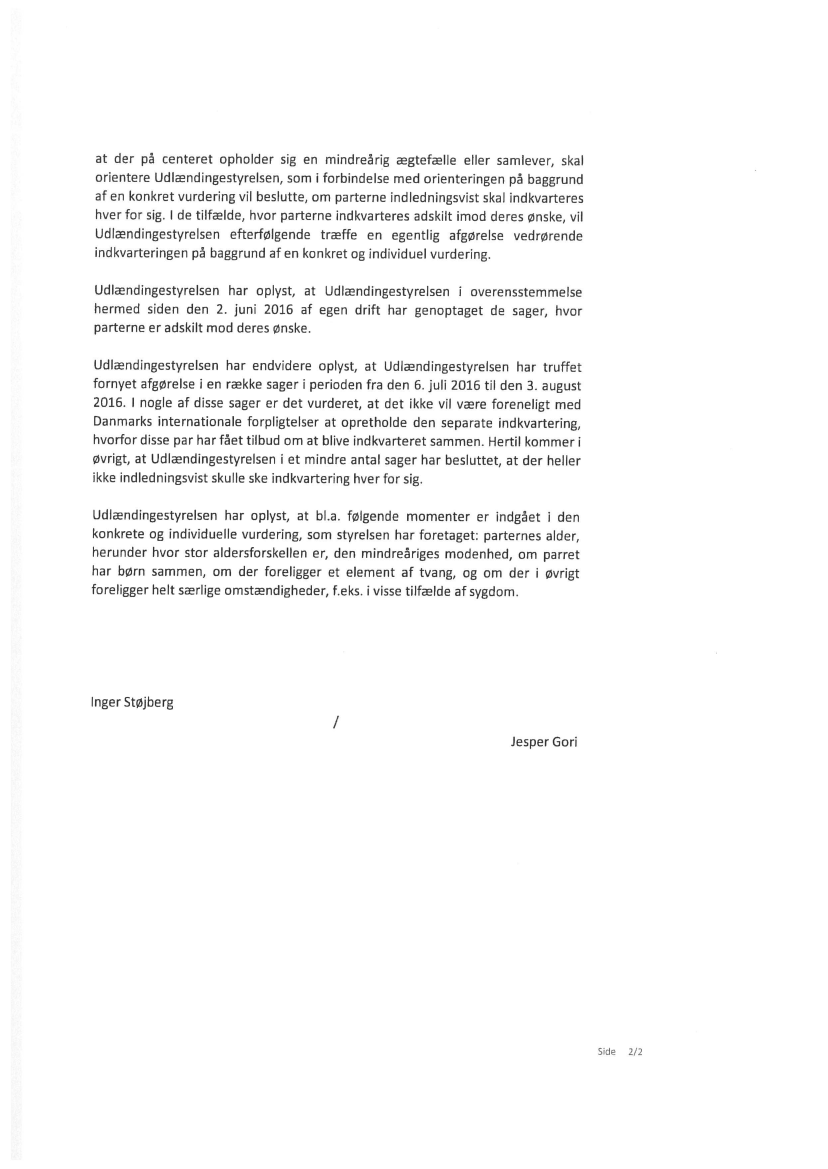 at der på centeret opholder sig en mindreårig ægtefælle eller samlever, skal orientere Udlændingestyrelsen, som i forbindelse med orienteringen på baggrund af en konkret vurdering vil beslutte, om parterne indledningsvist skal indkvarteres hver for sig. I de tilfælde, hvor parterne indkvarteres adskilt imod deres ønske, vil Udlændingestyrelsen efterfølgende træffe en egentlig afgørelse vedrørende indkvarteringen på baggrund af en konkret og individuel vurdering.

Udlændingestyrelsen har oplyst, at Udlændingestyrelsen i overensstemmelse hermed siden den 2. juni 2016 af egen drift har genoptaget de sager, hvor parterne er adskilt mod deres ønske.

Udlændingestyrelsen har endvidere oplyst, at Udlændingestyrelsen har truffet fornyet afgørelse i en række sager i perioden fra den 6. juli 2016 til den 3. august 2016. I nogle af disse sager er det vurderet, at det ikke vil være foreneligt med Danmarks internationale forpligtelser at opretholde den separate indkvartering, hvorfor disse par har fået tilbud om at blive indkvarteret sammen. Hertil kommer i øvrigt, at Udlændingestyrelsen i et mindre antal sager har besluttet, at der heller ikke indledningsvist skulle ske indkvartering hver for sig.

Udlændingestyrelsen har oplyst, at bl.a. følgende momenter er indgået i den konkrete og individuelle vurdering, som styrelsen har foretaget: parternes alder, herunder hvor stor aldersforskellen er, den mindreåriges modenhed, om parret har børn sammen, om der foreligger et element af tvang, og om der i øvrigt foreligger helt særlige omstændigheder, f.eks. i visse tilfælde af sygdom.

Inger Støjberg

/

Jesper Gori

Side 2/2